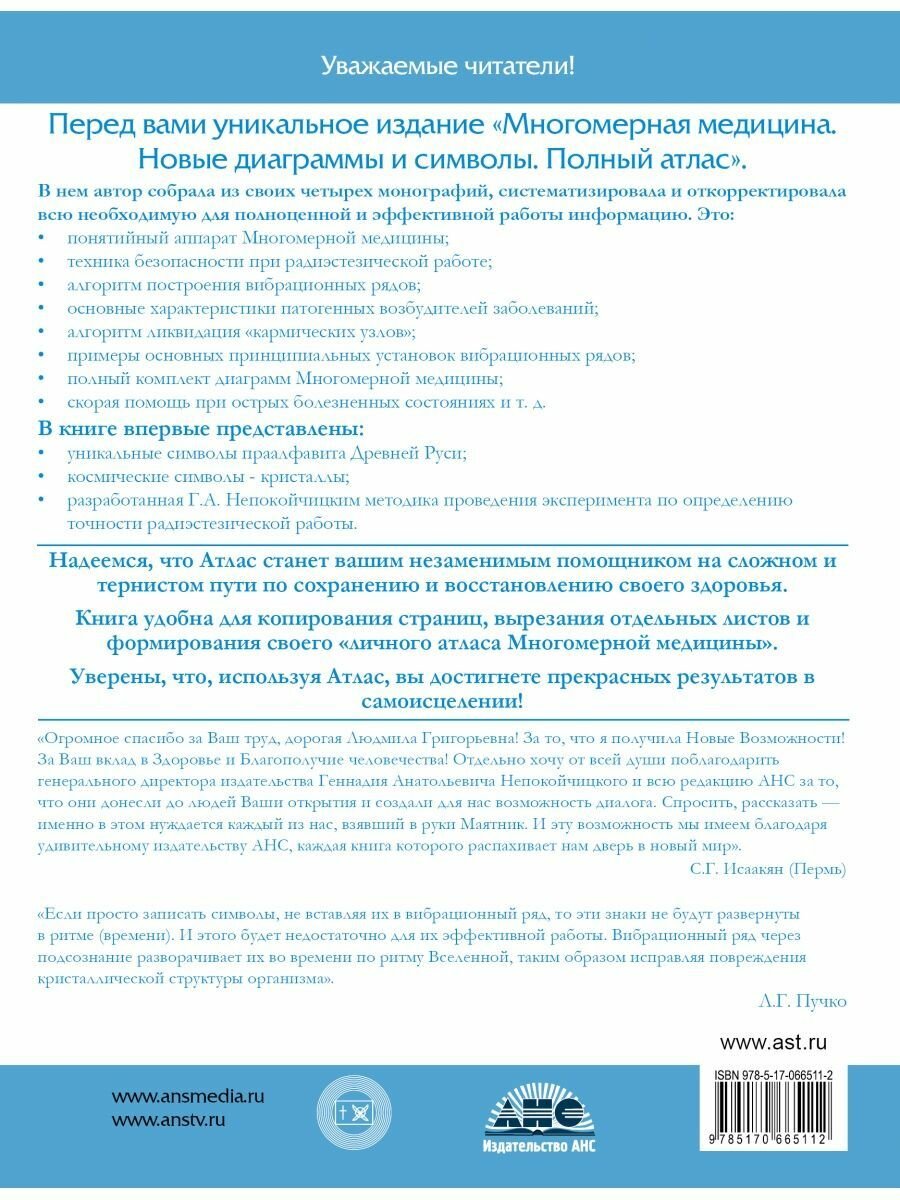 Уважаемые читатели!

Перед вами уникальное издание «Многомерная медицина. Новые диаграммы и символы. Полный атлас».

В нем автор собрала из своих четырех монографий, систематизировала и откорректировала всю необходимую для полноценной и эффективной работы информацию. Это:
• понятийный аппарат Многомерной медицины;
• техника безопасности при радиэстезической работе;
• алгоритм построения вибрационных рядов;
• основные характеристики патогенных возбудителей заболеваний;
• алгоритм ликвидация «кармических узлов»;
• примеры основных принципиальных установок вибрационных рядов;
• полный комплект диаграмм Многомерной медицины;
• скорая помощь при острых болезненных состояниях и т. д.

В книге впервые представлены:
• уникальные символы праалфавита Древней Руси;
• космические символы - кристаллы;
• разработанная Г.А. Непокойчицким методика проведения эксперимента по определению точности радиэстезической работы.

Надеемся, что Атлас станет вашим незаменимым помощником на сложном и тернистом пути по сохранению и восстановлению своего здоровья.

Книга удобна для копирования страниц, вырезания отдельных листов и формирования своего «личного атласа Многомерной медицины».

Уверены, что, используя Атлас, вы достигнете прекрасных результатов в самоисцелении!

«Огромное спасибо за Ваш труд, дорогая Людмила Григорьевна! За то, что я получила Новые Возможности! За Ваш вклад в Здоровье и Благополучие человечества! Отдельно хочу от всей души поблагодарить генерального директора издательства Геннадия Анатольевича Непокойчицкого и всю редакцию АНС за то, что они донесли до людей Ваши открытия и создали для нас возможность диалога. Спросить, рассказать — именно в этом нуждается каждый из нас, взявший в руки Маятник. И эту возможность мы имеем благодаря удивительному издательству АНС, каждая книга которого распахивает нам дверь в новый мир».

С.Г. Исаакян (Пермь)

«Если просто записать символы, не вставляя их в вибрационный ряд, то эти знаки не будут развернуты в ритме (времени). И этого будет недостаточно для их эффективной работы. Вибрационный ряд через подсознание разворачивает их во времени по ритму Вселенной, таким образом исправляя повреждения кристаллической структуры организма».

Л.Г. Пучко

www.ast.ru

www.ansmedia.ru
www.anstv.ru

АНС
Издательство АНС

ISBN 978-5-17-066511-2
9 785170 665112